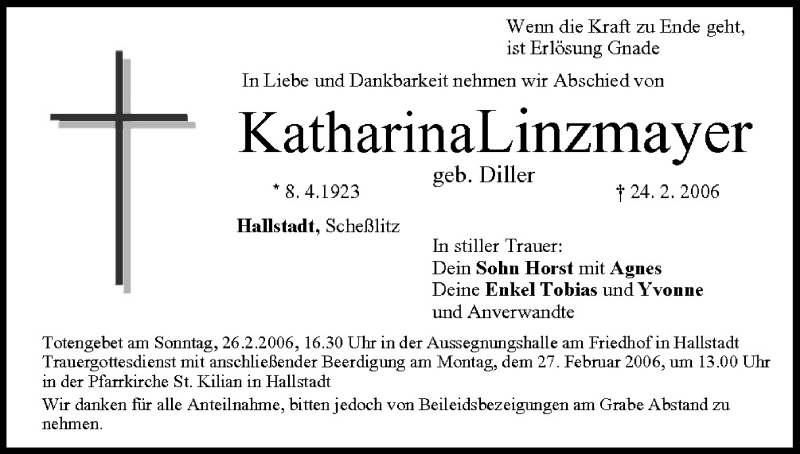 Wenn die Kraft zu Ende geht,
ist Erlösung Gnade

In Liebe und Dankbarkeit nehmen wir Abschied von

KatharinaLinzmayer

geb. Diller

* 8. 4.1923

† 24. 2. 2006

Hallstadt, Scheßlitz

In stiller Trauer:
Dein Sohn Horst mit Agnes
Deine Enkel Tobias und Yvonne
und Anverwandte

Totengebet am Sonntag, 26.2.2006, 16.30 Uhr in der Aussegnungshalle am Friedhof in Hallstadt Trauergottesdienst mit anschließender Beerdigung am Montag, dem 27. Februar 2006, um 13.00 Uhr in der Pfarrkirche St. Kilian in Hallstadt

Wir danken für alle Anteilnahme, bitten jedoch von Beileidsbezeigungen am Grabe Abstand zu nehmen.